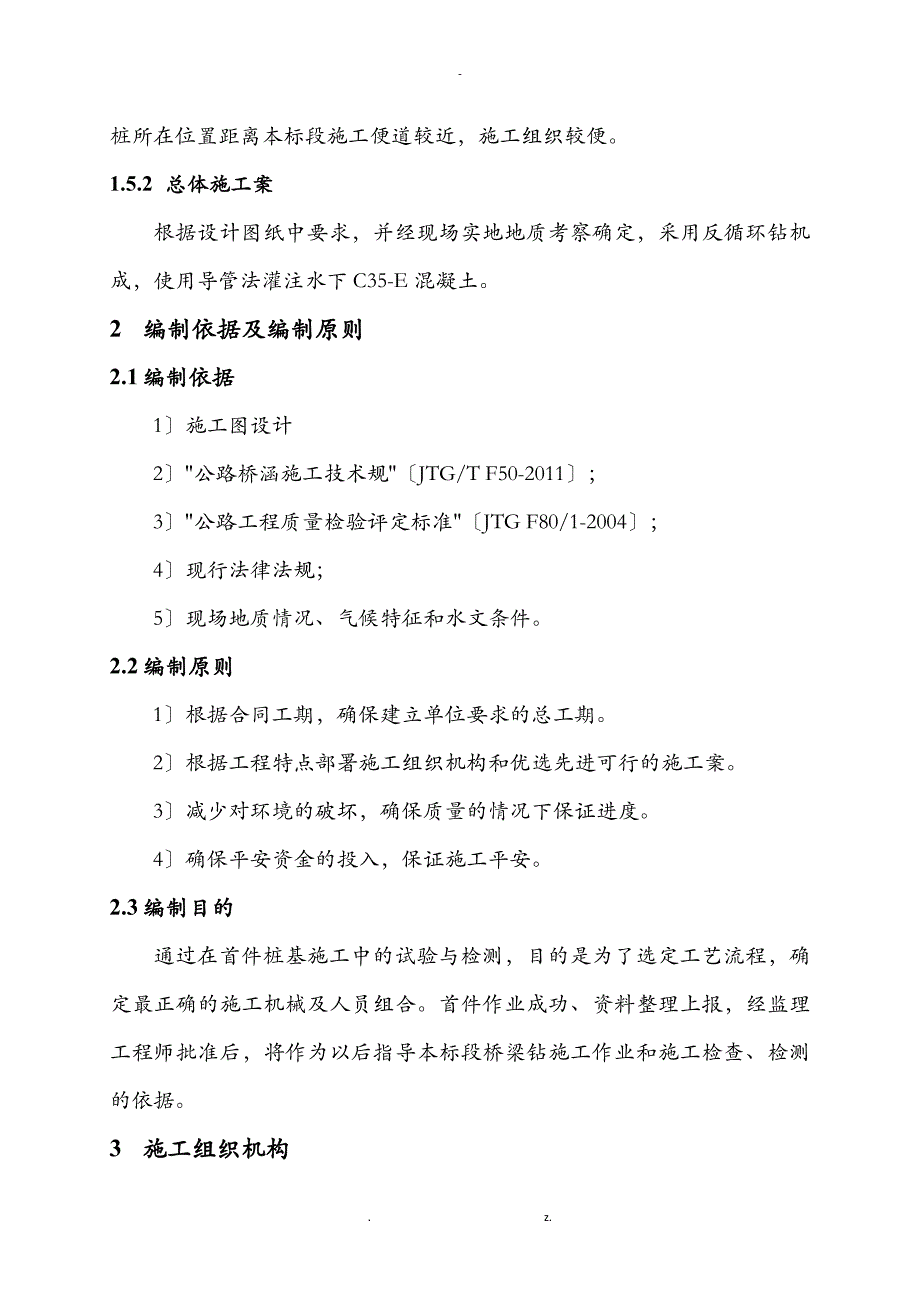 -

桩所在位置距离本标段施工便道较近，施工组织较便。

1.5.2 总体施工案

根据设计图纸中要求，并经现场实地地质考察确定，采用反循环钻机成，使用导管法灌注水下 C35-E 混凝土。

2 编制依据及编制原则

2.1 编制依据

1〕施工图设计

2〕"公路桥涵施工技术规"〔JTG/T F50-2011〕;

3〕"公路工程质量检验评定标准"〔JTG F80/1-2004〕;

4〕现行法律法规;

5〕现场地质情况、气候特征和水文条件。

2.2 编制原则

1〕根据合同工期，确保建立单位要求的总工期。

2〕根据工程特点部署施工组织机构和优选先进可行的施工案。

3〕减少对环境的破坏，确保质量的情况下保证进度。

4〕确保平安资金的投入，保证施工平安。

2.3 编制目的

通过在首件桩基施工中的试验与检测，目的是为了选定工艺流程，确定最正确的施工机械及人员组合。首件作业成功、资料整理上报，经监理工程师批准后，将作为以后指导本标段桥梁钻施工作业和施工检查、检测的依据。

3 施工组织机构

. z.